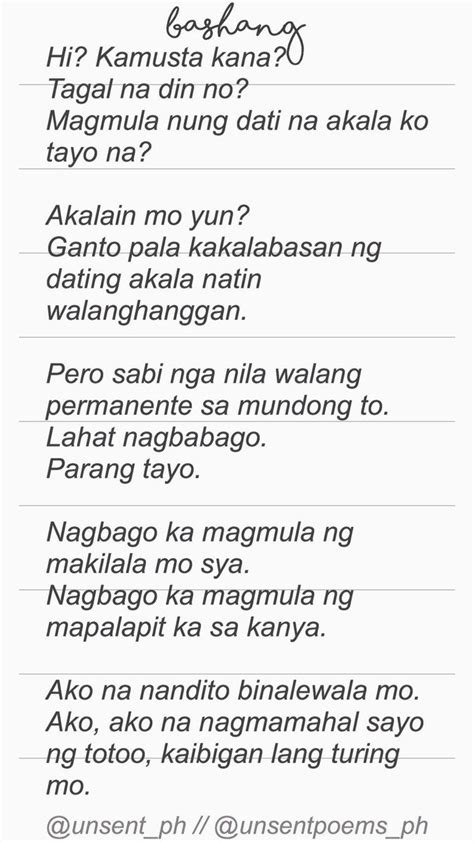 bashang

Hi? Kamusta kana?
Tagal na din no?
Magmula nung dati na akala ko tayo na?

Akalain mo yun?
Ganto pala kakalabasan ng dating akala natin walanghanggan.

Pero sabi nga nila walang permanente sa mundong to.
Lahat nagbabago.
Parang tayo.

Nagbago ka magmula ng makilala mo sya.
Nagbago ka magmula ng mapalapit ka sa kanya.

Ako na nandito binalewala mo.
Ako, ako na nagmamahal sayo ng totoo, kaibigan lang turing mo.

@unsent_ph // @unsentpoems_ph